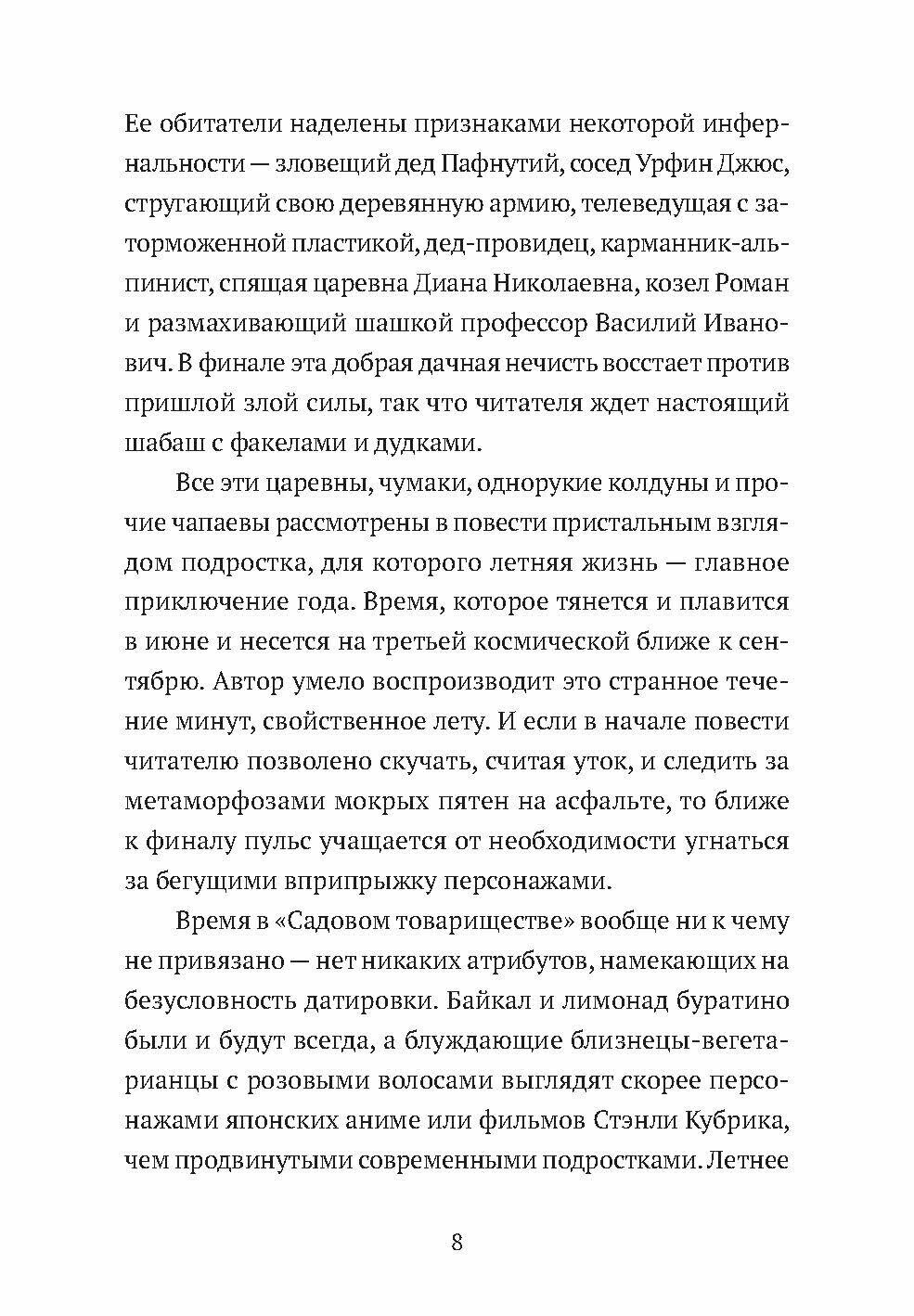 Ее обитатели наделены признаками некоторой инфернальности — зловещий дед Пафнутий, сосед Урфин Джюс, стругающий свою деревянную армию, телеведущая с заторможенной пластикой, дед-провидец, карманник-альпинист, спящая царевна Диана Николаевна, козел Роман и размахивающий шашкой профессор Василий Иванович. В финале эта добрая дачная нечисть восстает против пришлой злой силы, так что читателя ждет настоящий шабаш с факелами и дудками.

Все эти царевны, чумаки, однорукие колдуны и прочие чапаевы рассмотрены в повести пристальным взглядом подростка, для которого летняя жизнь — главное приключение года. Время, которое тянется и плавится в июне и несется на третьей космической ближе к сентябрю. Автор умело воспроизводит это странное течение минут, свойственное лету. И если в начале повести читателю позволено скучать, считая уток, и следить за метаморфозами мокрых пятен на асфальте, то ближе к финалу пульс учащается от необходимости угнаться за бегущими вприпрыжку персонажами.

Время в «Садовом товариществе» вообще ни к чему не привязано — нет никаких атрибутов, намекающих на безусловность датировки. Байкал и лимонад буратино были и будут всегда, а блуждающие близнецы-вегетарианцы с розовыми волосами выглядят скорее персонажами японских аниме или фильмов Стэнли Кубрика, чем продвинутыми современными подростками. Летнее

8